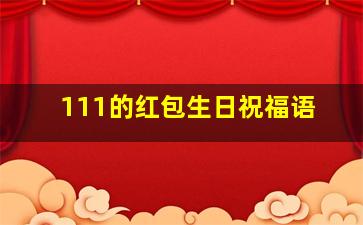 111的红包生日祝福语